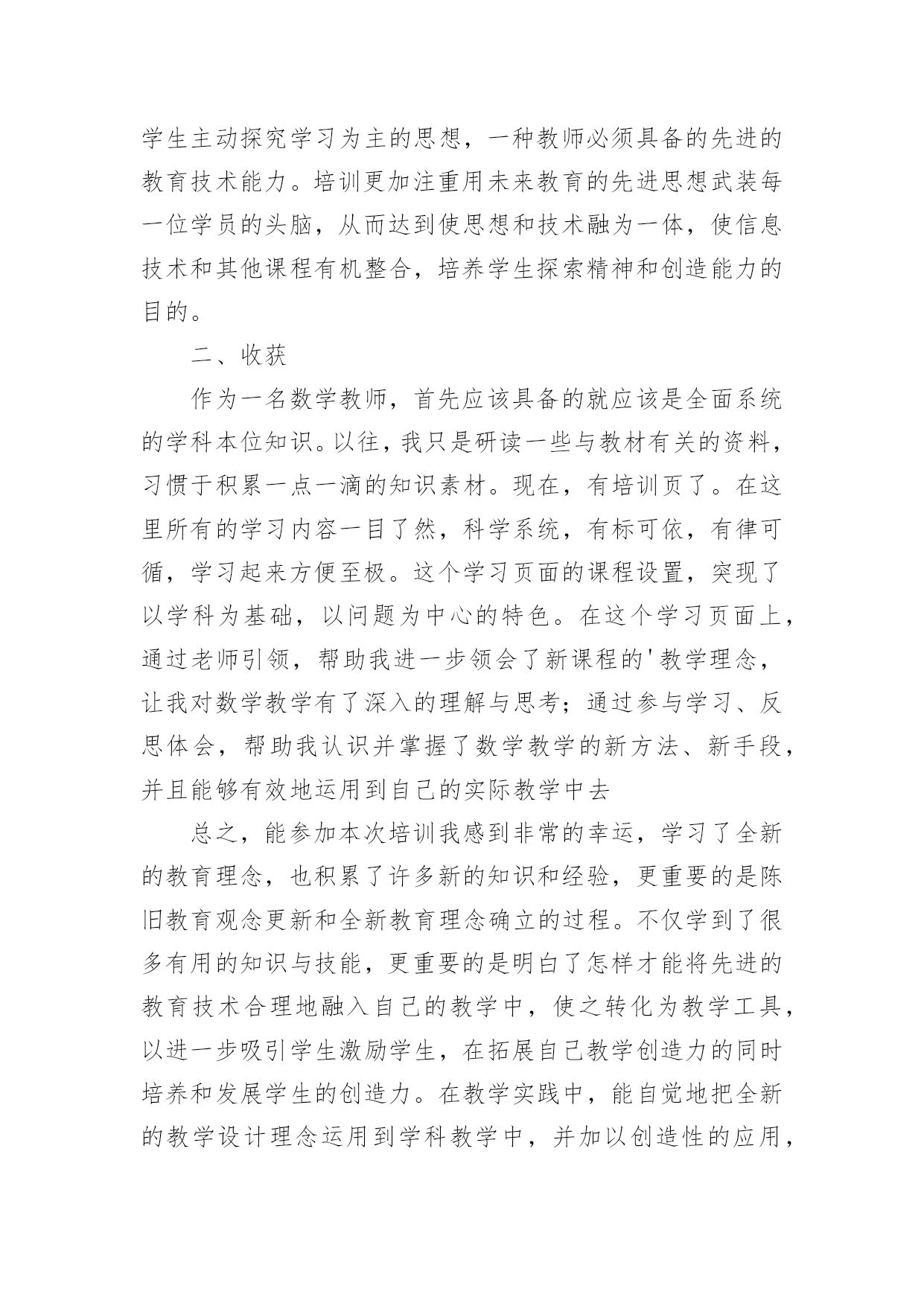 学生主动探究学习为主的思想，一种教师必须具备的先进的教育技术能力。培训更加注重用未来教育的先进思想武装每一位学员的头脑，从而达到使思想和技术融为一体，使信息技术和其他课程有机整合，培养学生探索精神和创造能力的目的。

二、收获

作为一名数学教师，首先应该具备的就应该是全面系统的学科本位知识。以往，我只是研读一些与教材有关的资料，习惯于积累一点一滴的知识素材。现在，有培训页了。在这里所有的学习内容一目了然，科学系统，有标可依，有律可循，学习起来方便至极。这个学习页面的课程设置，突现了以学科为基础，以问题为中心的特色。在这个学习页面上，通过老师引领，帮助我进一步领会了新课程的'教学理念，让我对数学教学有了深入的理解与思考；通过参与学习、反思体会，帮助我认识并掌握了数学教学的新方法、新手段，并且能够有效地运用到自己的实际教学中去

总之，能参加本次培训我感到非常的幸运，学习了全新的教育理念，也积累了许多新的知识和经验，更重要的是陈旧教育观念更新和全新教育理念确立的过程。不仅学到了很多有用的知识与技能，更重要的是明白了怎样才能将先进的教育技术合理地融入自己的教学中，使之转化为教学工具，以进一步吸引学生激励学生，在拓展自己教学创造力的同时培养和发展学生的创造力。在教学实践中，能自觉地把全新的教学设计理念运用到学科教学中，并加以创造性的应用，